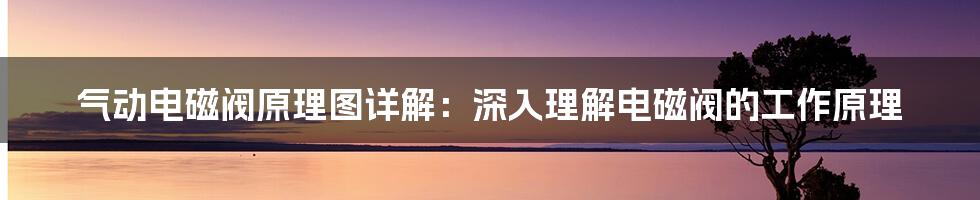 气动电磁阀原理图详解：深入理解电磁阀的工作原理